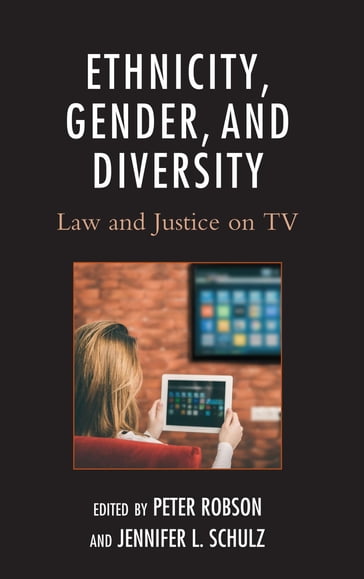 ETHNICITY, GENDER, AND DIVERSITY

Law and Justice on TV

EDITED BY PETER ROBSON AND JENNIFER L. SCHULZ